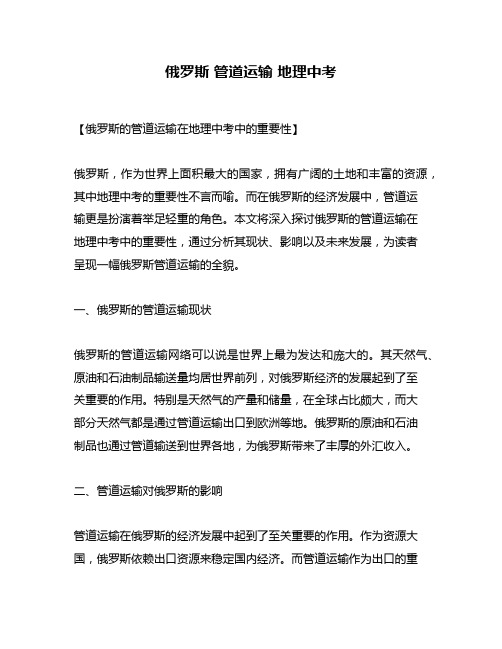 俄罗斯 管道运输 地理中考

【俄罗斯的管道运输在地理中考中的重要性】

俄罗斯，作为世界上面积最大的国家，拥有广阔的土地和丰富的资源，其中地理中考的重要性不言而喻。而在俄罗斯的经济发展中，管道运输更是扮演着举足轻重的角色。本文将深入探讨俄罗斯的管道运输在地理中考中的重要性，通过分析其现状、影响以及未来发展，为读者呈现一幅俄罗斯管道运输的全貌。

一、俄罗斯的管道运输现状

俄罗斯的管道运输网络可以说是世界上最为发达和庞大的。其天然气、原油和石油制品输送量均居世界前列，对俄罗斯经济的发展起到了至关重要的作用。特别是天然气的产量和储量，在全球占比颇大，而大部分天然气都是通过管道运输出口到欧洲等地。俄罗斯的原油和石油制品也通过管道输送到世界各地，为俄罗斯带来了丰厚的外汇收入。

二、管道运输对俄罗斯的影响

管道运输在俄罗斯的经济发展中起到了至关重要的作用。作为资源大国，俄罗斯依赖出口资源来稳定国内经济。而管道运输作为出口的重